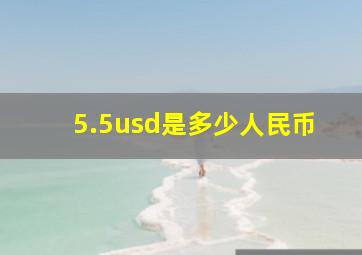 5.5usd是多少人民币